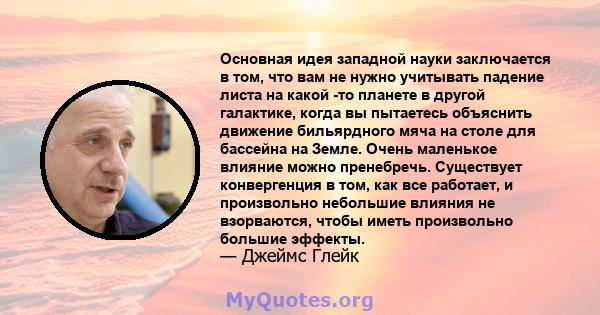 Основная идея западной науки заключается в том, что вам не нужно учитывать падение листа на какой -то планете в другой галактике, когда вы пытаетесь объяснить движение бильярдного мяча на столе для бассейна на Земле. Очень маленькое влияние можно пренебречь. Существует конвергенция в том, как все работает, и произвольно небольшие влияния не взорваются, чтобы иметь произвольно большие эффекты.
— Джеймс Глейк

MyQuotes.org